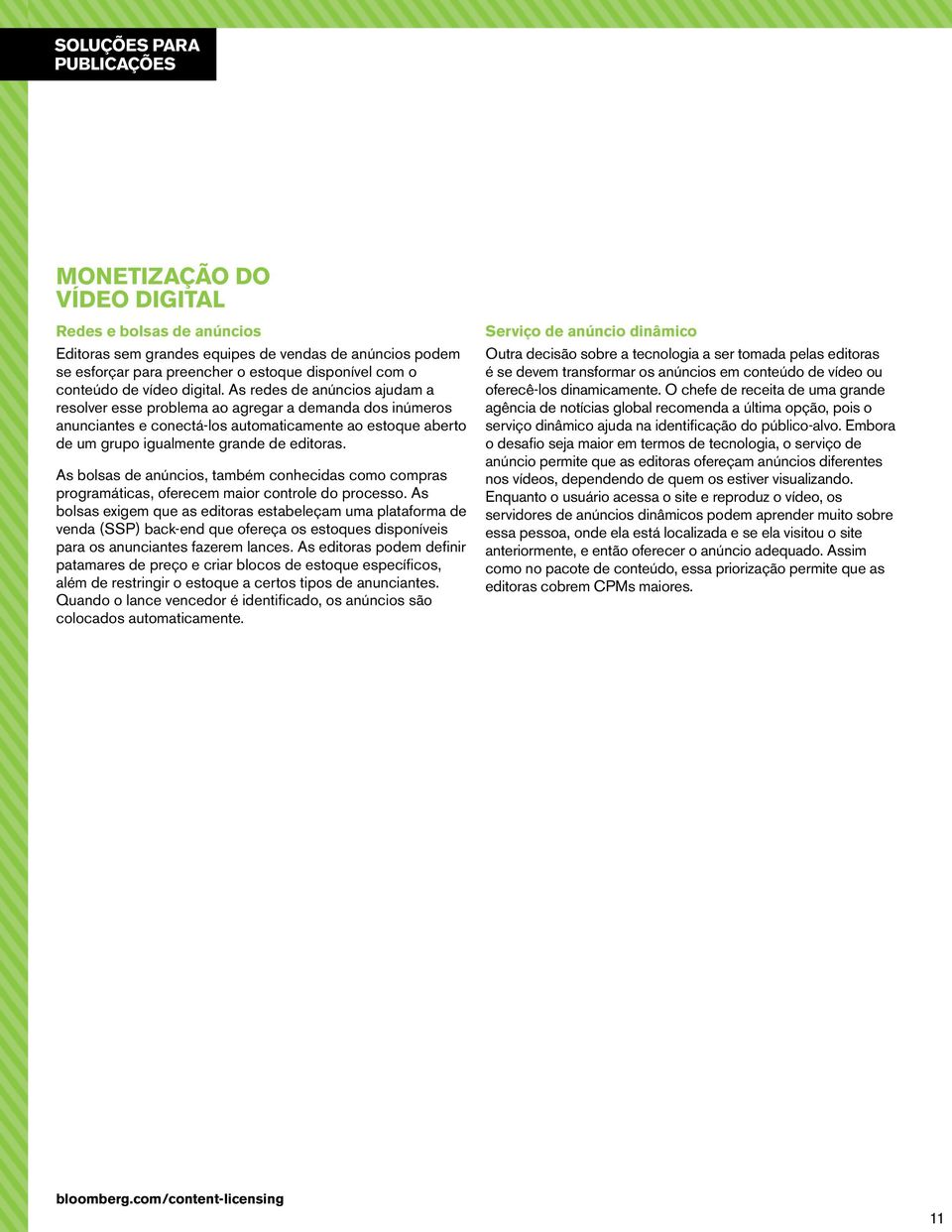 SOLUÇÕES PARA PUBLICAÇÕES

MONETIZAÇÃO DO VÍDEO DIGITAL

Redes e bolsas de anúncios

Editoras sem grandes equipes de vendas de anúncios podem se esforçar para preencher o estoque disponível com o conteúdo de vídeo digital. As redes de anúncios ajudam a resolver esse problema ao agregar a demanda dos inúmeros anunciantes e conectá-los automaticamente ao estoque aberto de um grupo igualmente grande de editoras.

As bolsas de anúncios, também conhecidas como compras programáticas, oferecem maior controle do processo. As bolsas exigem que as editoras estabeleçam uma plataforma de venda (SSP) back-end que ofereça os estoques disponíveis para os anunciantes fazerem lances. As editoras podem definir patamares de preço e criar blocos de estoque específicos, além de restringir o estoque a certos tipos de anunciantes. Quando o lance vencedor é identificado, os anúncios são colocados automaticamente.

Serviço de anúncio dinâmico

Outra decisão sobre a tecnologia a ser tomada pelas editoras é se devem transformar os anúncios em conteúdo de vídeo ou oferecê-los dinamicamente. O chefe de receita de uma grande agência de notícias global recomenda a última opção, pois o serviço dinâmico ajuda na identificação do público-alvo. Embora o desafio seja maior em termos de tecnologia, o serviço de anúncio permite que as editoras ofereçam anúncios diferentes nos vídeos, dependendo de quem os estiver visualizando. Enquanto o usuário acessa o site e reproduz o vídeo, os servidores de anúncios dinâmicos podem aprender muito sobre essa pessoa, onde ela está localizada e se ela visitou o site anteriormente, e então oferecer o anúncio adequado. Assim como no pacote de conteúdo, essa priorização permite que as editoras cobrem CPMs maiores.

bloomberg.com/content-licensing

11